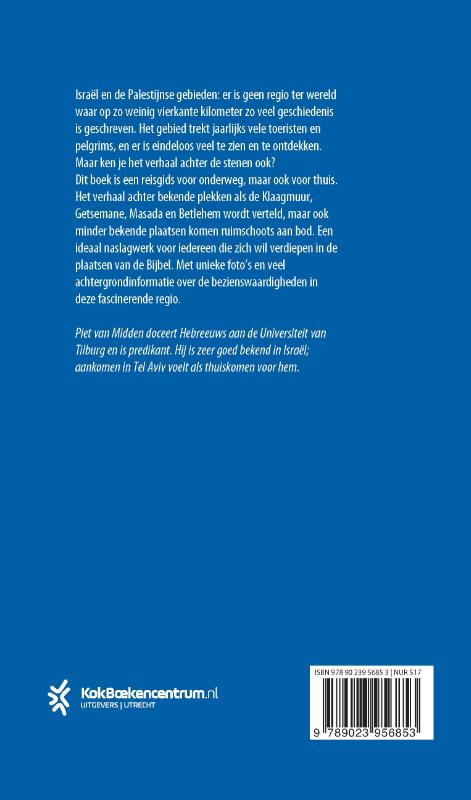 Israël en de Palestijnse gebieden: er is geen regio ter wereld waar op zo weinig vierkante kilometer zo veel geschiedenis is geschreven. Het gebied trekt jaarlijks vele toeristen en pelgrims, en er is eindeloos veel te zien en te ontdekken. Maar ken je het verhaal achter de stenen ook?
Dit boek is een reisgids voor onderweg, maar ook voor thuis. Het verhaal achter bekende plekken als de Klaagmuur, Getsemane, Masada en Betlehem wordt verteld, maar ook minder bekende plaatsen komen ruimschoots aan bod. Een ideaal naslagwerk voor iedereen die zich wil verdiepen in de plaatsen van de Bijbel. Met unieke foto's en veel achtergrondinformatie over de bezienswaardigheden in deze fascinerende regio.

Piet van Midden doceert Hebreeuws aan de Universiteit van Tilburg en is predikant. Hij is zeer goed bekend in Israël; aankomen in Tel Aviv voelt als thuiskomen voor hem.

KokBoekencentrum.nl
UITGEVERS | UTRECHT

ISBN 978 90 239 5685 3 | NUR 517

9 789023 956853